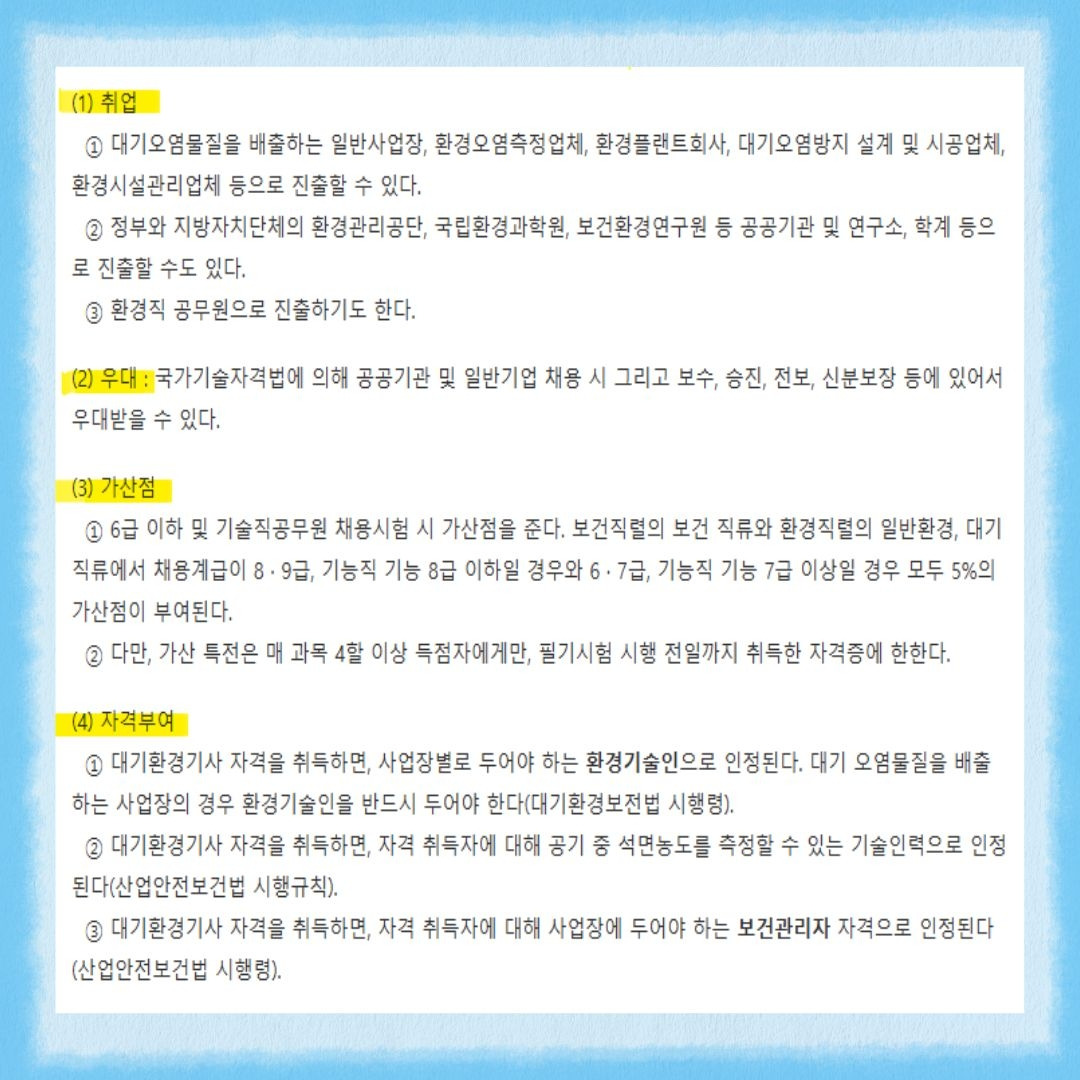 (1) 취업

① 대기오염물질을 배출하는 일반사업장, 환경오염측정업체, 환경플랜트회사, 대기오염방지 설계 및 시공업체, 환경시설관리업체 등으로 진출할 수 있다.

② 정부와 지방자치단체의 환경관리공단, 국립환경과학원, 보건환경연구원 등 공공기관 및 연구소, 학계 등으로 진출할 수도 있다.

③ 환경직 공무원으로 진출하기도 한다.

(2) 우대 : 국가기술자격법에 의해 공공기관 및 일반기업 채용 시 그리고 보수, 승진, 전보, 신분보장 등에 있어서 우대받을 수 있다.

(3) 가산점

① 6급 이하 및 기술직공무원 채용시험 시 가산점을 준다. 보건직렬의 보건 직류와 환경직렬의 일반환경, 대기 직류에서 채용계급이 8 · 9급, 기능직 기능 8급 이하일 경우와 6 · 7급, 기능직 기능 7급 이상일 경우 모두 5%의 가산점이 부여된다.

② 다만, 가산 특전은 매 과목 4할 이상 득점자에게만, 필기시험 시행 전일까지 취득한 자격증에 한한다.

(4) 자격부여

① 대기환경기사 자격을 취득하면, 사업장별로 두어야 하는 환경기술인으로 인정된다. 대기 오염물질을 배출하는 사업장의 경우 환경기술인을 반드시 두어야 한다(대기환경보전법 시행령).

② 대기환경기사 자격을 취득하면, 자격 취득자에 대해 공기 중 석면농도를 측정할 수 있는 기술인력으로 인정된다(산업안전보건법 시행규칙).

③ 대기환경기사 자격을 취득하면, 자격 취득자에 대해 사업장에 두어야 하는 보건관리자 자격으로 인정된다(산업안전보건법 시행령).